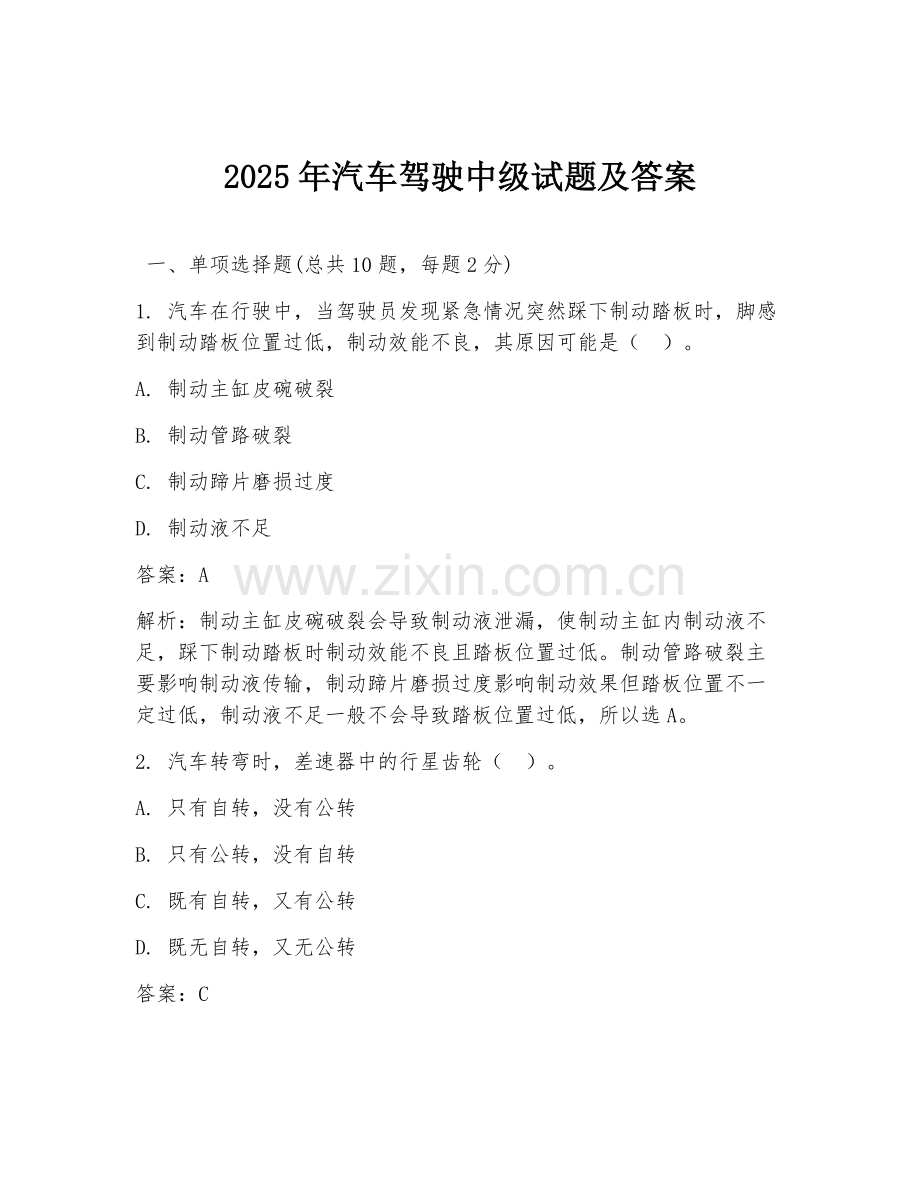 2025 年汽车驾驶中级试题及答案

一、单项选择题(总共 10 题，每题 2 分)

1. 汽车在行驶中，当驾驶员发现紧急情况突然踩下制动踏板时，脚感到制动踏板位置过低，制动效能不良，其原因可能是（ ）。

A. 制动主缸皮碗破裂

B. 制动管路破裂

C. 制动蹄片磨损过度

D. 制动液不足

答案：A

www.zixin.com.cn

解析：制动主缸皮碗破裂会导致制动液泄漏，使制动主缸内制动液不足，踩下制动踏板时制动效能不良且踏板位置过低。制动管路破裂主要影响制动液传输，制动蹄片磨损过度影响制动效果但踏板位置不一定过低，制动液不足一般不会导致踏板位置过低，所以选 A。

2. 汽车转弯时，差速器中的行星齿轮（ ）。

A. 只有自转，没有公转

B. 只有公转，没有自转

C. 既有自转，又有公转

D. 既无自转，又无公转

答案：C